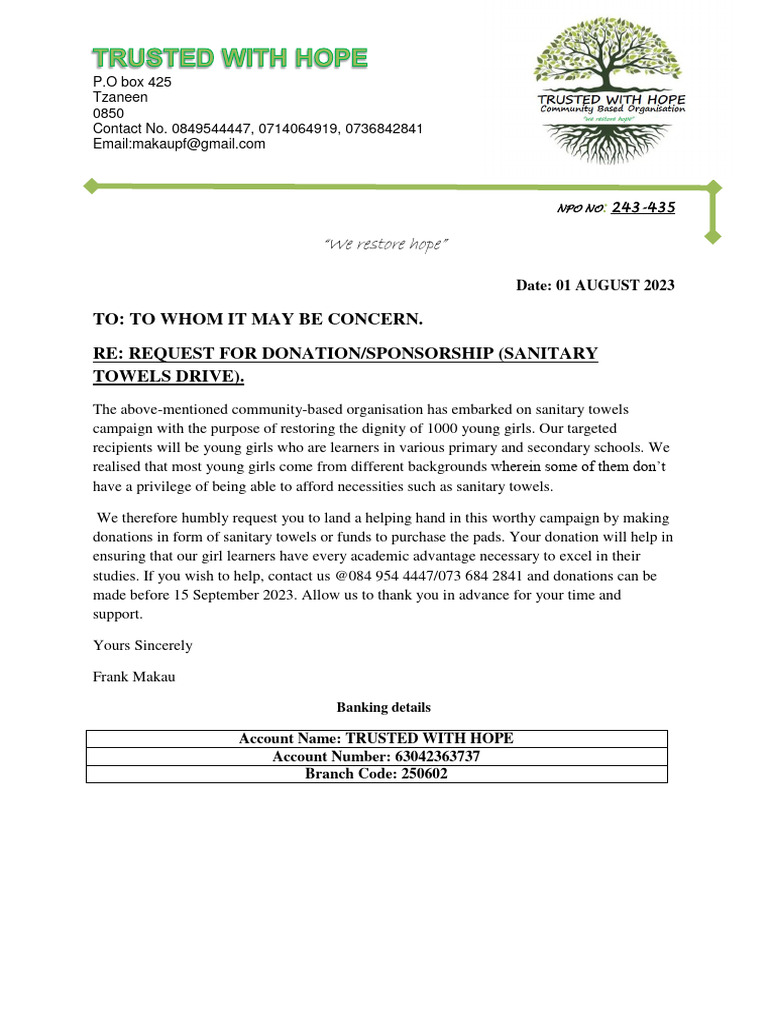 TRUSTED WITH HOPE
P.O box 425
Tzaneen
0850
Contact No. 0849544447, 0714064919, 0736842841
Email:makaupf@gmail.com

TRUSTED WITH HOPE
Community Based Organisation
"we restore hope"

NPO NO: 243-435

"We restore hope"

Date: 01 AUGUST 2023

TO: TO WHOM IT MAY BE CONCERN.

RE: REQUEST FOR DONATION/SPONSORSHIP (SANITARY TOWELS DRIVE).

The above-mentioned community-based organisation has embarked on sanitary towels campaign with the purpose of restoring the dignity of 1000 young girls. Our targeted recipients will be young girls who are learners in various primary and secondary schools. We realised that most young girls come from different backgrounds wherein some of them don't have a privilege of being able to afford necessities such as sanitary towels.

We therefore humbly request you to land a helping hand in this worthy campaign by making donations in form of sanitary towels or funds to purchase the pads. Your donation will help in ensuring that our girl learners have every academic advantage necessary to excel in their studies. If you wish to help, contact us @084 954 4447/073 684 2841 and donations can be made before 15 September 2023. Allow us to thank you in advance for your time and support.

Yours Sincerely

Frank Makau

Banking details

| Account Name: TRUSTED WITH HOPE |
|---|
| Account Number: 63042363737 |
| Branch Code: 250602 |